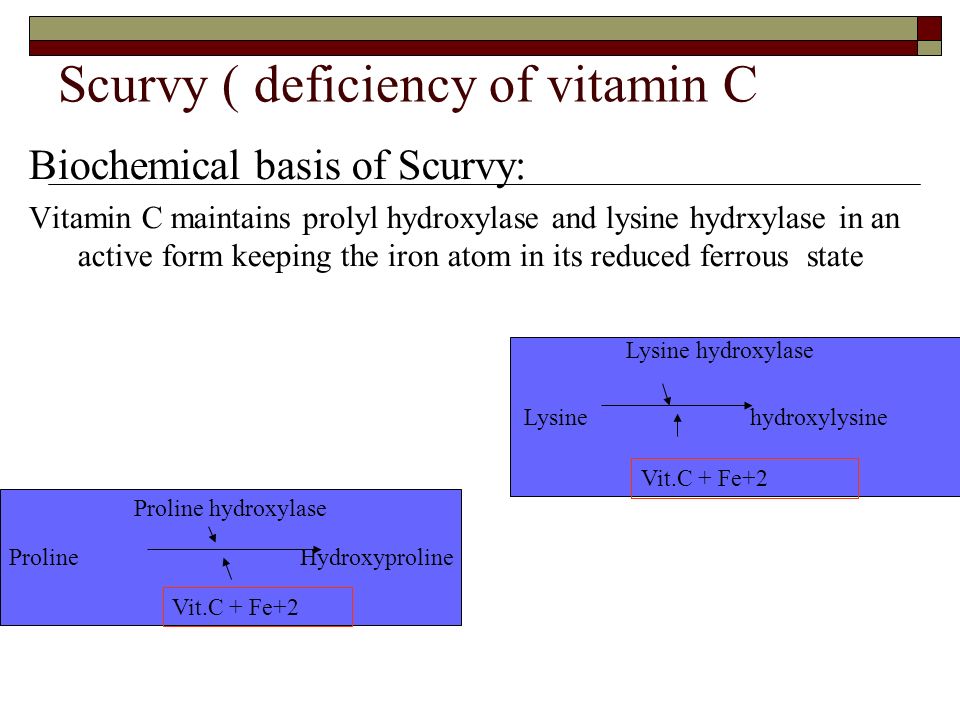 Scurvy ( deficiency of vitamin C

Biochemical basis of Scurvy:

Vitamin C maintains prolyl hydroxylase and lysine hydrxylase in an active form keeping the iron atom in its reduced ferrous state

Lysine hydroxylase

Lysine hydroxylysine

Vit.C + Fe+2

Proline hydroxylase

Proline Hydroxyproline

Vit.C + Fe+2